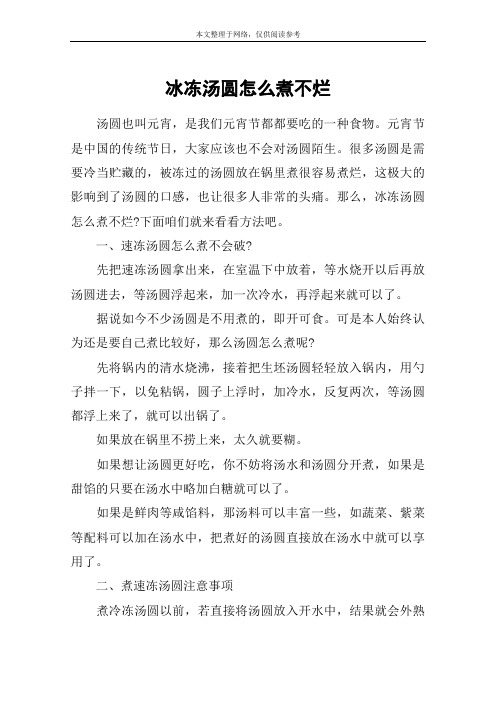 本文整理于网络，仅供阅读参考

冰冻汤圆怎么煮不烂

汤圆也叫元宵，是我们元宵节都都要吃的一种食物。元宵节是中国的传统节日，大家应该也不会对汤圆陌生。很多汤圆是需要冷当贮藏的，被冻过的汤圆放在锅里煮很容易煮烂，这极大的影响到了汤圆的口感，也让很多人非常的头痛。那么，冰冻汤圆怎么煮不烂?下面咱们就来看看方法吧。

一、速冻汤圆怎么煮不会破?

先把速冻汤圆拿出来，在室温下中放着，等水烧开以后再放汤圆进去，等汤圆浮起来，加一次冷水，再浮起来就可以了。

据说如今不少汤圆是不用煮的，即开可食。可是本人始终认为还是要自己煮比较好，那么汤圆怎么煮呢?

先将锅内的清水烧沸，接着把生坯汤圆轻轻放入锅内，用勺子拌一下，以免粘锅，圆子上浮时，加冷水，反复两次，等汤圆都浮上来了，就可以出锅了。

如果放在锅里不捞上来，太久就要糊。

如果想让汤圆更好吃，你不妨将汤水和汤圆分开煮，如果是甜馅的只要在汤水中略加白糖就可以了。

如果是鲜肉等咸馅料，那汤料可以丰富一些，如蔬菜、紫菜等配料可以加在汤水中，把煮好的汤圆直接放在汤水中就可以享用了。

二、煮速冻汤圆注意事项

煮冷冻汤圆以前，若直接将汤圆放入开水中，结果就会外熟